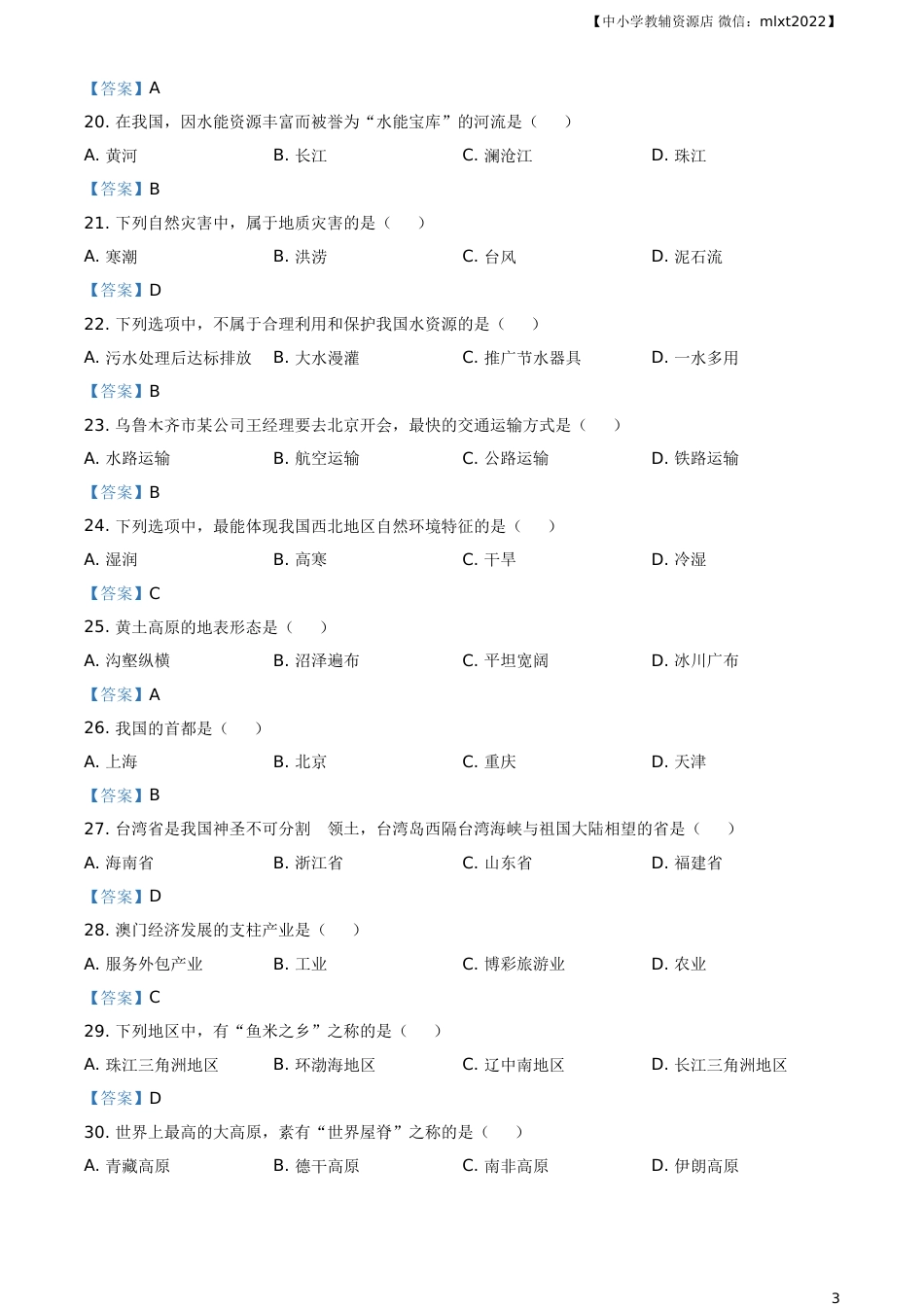 【中小学教辅资源店 微信：mlxt2022】

【答案】A

20. 在我国，因水能资源丰富而被誉为“水能宝库”的河流是（　　）

A. 黄河　　B. 长江　　C. 澜沧江　　D. 珠江

【答案】B

21. 下列自然灾害中，属于地质灾害的是（　　）

A. 寒潮　　B. 洪涝　　C. 台风　　D. 泥石流

【答案】D

22. 下列选项中，不属于合理利用和保护我国水资源的是（　　）

A. 污水处理后达标排放　　B. 大水漫灌　　C. 推广节水器具　　D. 一水多用

【答案】B

23. 乌鲁木齐市某公司王经理要去北京开会，最快的交通运输方式是（　　）

A. 水路运输　　B. 航空运输　　C. 公路运输　　D. 铁路运输

【答案】B

24. 下列选项中，最能体现我国西北地区自然环境特征的是（　　）

A. 湿润　　B. 高寒　　C. 干旱　　D. 冷湿

【答案】C

25. 黄土高原的地表形态是（　　）

A. 沟壑纵横　　B. 沼泽遍布　　C. 平坦宽阔　　D. 冰川广布

【答案】A

26. 我国的首都是（　　）

A. 上海　　B. 北京　　C. 重庆　　D. 天津

【答案】B

27. 台湾省是我国神圣不可分割　领土，台湾岛西隔台湾海峡与祖国大陆相望的省是（　　）

A. 海南省　　B. 浙江省　　C. 山东省　　D. 福建省

【答案】D

28. 澳门经济发展的支柱产业是（　　）

A. 服务外包产业　　B. 工业　　C. 博彩旅游业　　D. 农业

【答案】C

29. 下列地区中，有“鱼米之乡”之称的是（　　）

A. 珠江三角洲地区　　B. 环渤海地区　　C. 辽中南地区　　D. 长江三角洲地区

【答案】D

30. 世界上最高的大高原，素有“世界屋脊”之称的是（　　）

A. 青藏高原　　B. 德干高原　　C. 南非高原　　D. 伊朗高原

3